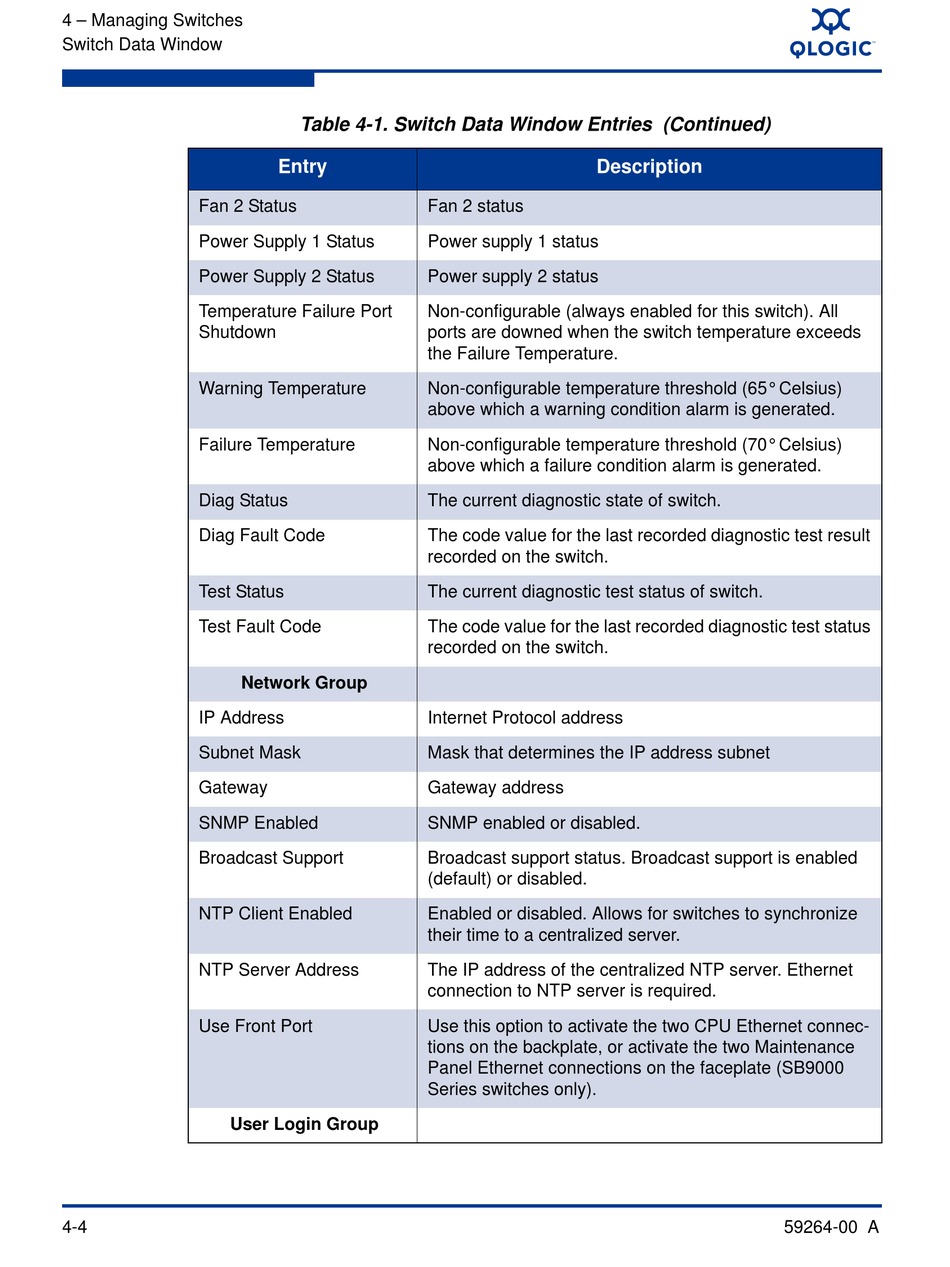 4 – Managing Switches
Switch Data Window

QLOGIC

Table 4-1. Switch Data Window Entries (Continued)

| Entry | Description |
|---|---|
| Fan 2 Status | Fan 2 status |
| Power Supply 1 Status | Power supply 1 status |
| Power Supply 2 Status | Power supply 2 status |
| Temperature Failure Port Shutdown | Non-configurable (always enabled for this switch). All ports are downed when the switch temperature exceeds the Failure Temperature. |
| Warning Temperature | Non-configurable temperature threshold (65° Celsius) above which a warning condition alarm is generated. |
| Failure Temperature | Non-configurable temperature threshold (70° Celsius) above which a failure condition alarm is generated. |
| Diag Status | The current diagnostic state of switch. |
| Diag Fault Code | The code value for the last recorded diagnostic test result recorded on the switch. |
| Test Status | The current diagnostic test status of switch. |
| Test Fault Code | The code value for the last recorded diagnostic test status recorded on the switch. |
| **Network Group** | |
| IP Address | Internet Protocol address |
| Subnet Mask | Mask that determines the IP address subnet |
| Gateway | Gateway address |
| SNMP Enabled | SNMP enabled or disabled. |
| Broadcast Support | Broadcast support status. Broadcast support is enabled (default) or disabled. |
| NTP Client Enabled | Enabled or disabled. Allows for switches to synchronize their time to a centralized server. |
| NTP Server Address | The IP address of the centralized NTP server. Ethernet connection to NTP server is required. |
| Use Front Port | Use this option to activate the two CPU Ethernet connections on the backplate, or activate the two Maintenance Panel Ethernet connections on the faceplate (SB9000 Series switches only). |
| **User Login Group** | |

4-4
59264-00 A